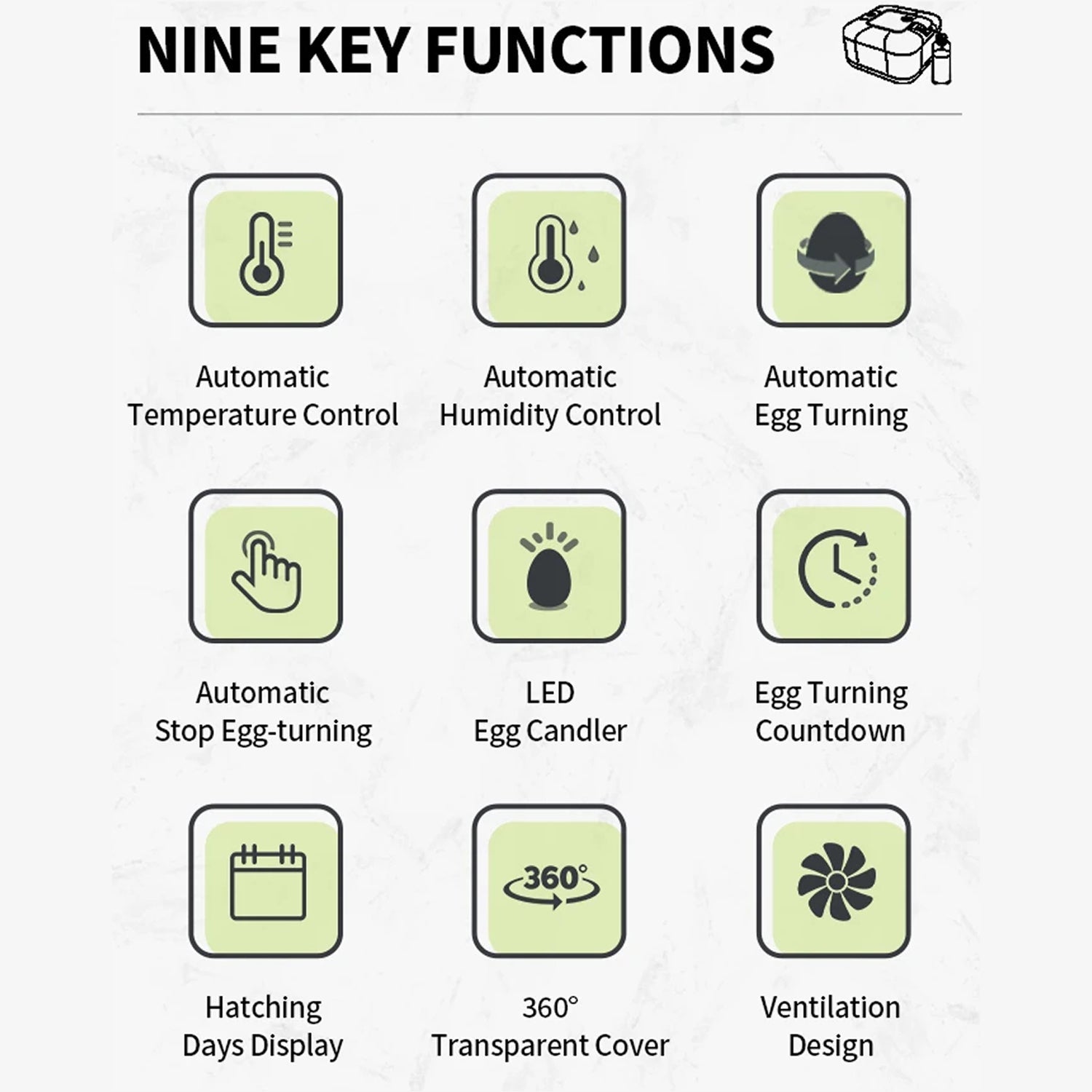 NINE KEY FUNCTIONS

Automatic
Temperature Control

Automatic
Humidity Control

Automatic
Egg Turning

Automatic
Stop Egg-turning

LED
Egg Candler

Egg Turning
Countdown

Hatching
Days Display

360°

360°
Transparent Cover

Ventilation
Design